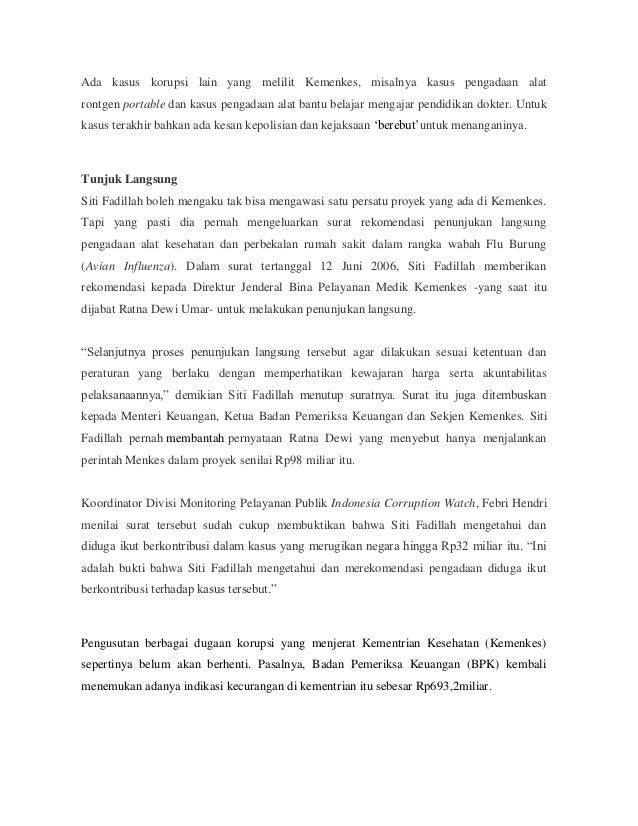 Ada kasus korupsi lain yang melilit Kemenkes, misalnya kasus pengadaan alat rontgen portable dan kasus pengadaan alat bantu belajar mengajar pendidikan dokter. Untuk kasus terakhir bahkan ada kesan kepolisian dan kejaksaan 'berebut' untuk menanganinya.

Tunjuk Langsung
Siti Fadillah boleh mengaku tak bisa mengawasi satu persatu proyek yang ada di Kemenkes. Tapi yang pasti dia pernah mengeluarkan surat rekomendasi penunjukan langsung pengadaan alat kesehatan dan perbekalan rumah sakit dalam rangka wabah Flu Burung (Avian Influenza). Dalam surat tertanggal 12 Juni 2006, Siti Fadillah memberikan rekomendasi kepada Direktur Jenderal Bina Pelayanan Medik Kemenkes -yang saat itu dijabat Ratna Dewi Umar- untuk melakukan penunjukan langsung.

"Selanjutnya proses penunjukan langsung tersebut agar dilakukan sesuai ketentuan dan peraturan yang berlaku dengan memperhatikan kewajaran harga serta akuntabilitas pelaksanaannya," demikian Siti Fadillah menutup suratnya. Surat itu juga ditembuskan kepada Menteri Keuangan, Ketua Badan Pemeriksa Keuangan dan Sekjen Kemenkes. Siti Fadillah pernah membantah pernyataan Ratna Dewi yang menyebut hanya menjalankan perintah Menkes dalam proyek senilai Rp98 miliar itu.

Koordinator Divisi Monitoring Pelayanan Publik Indonesia Corruption Watch, Febri Hendri menilai surat tersebut sudah cukup membuktikan bahwa Siti Fadillah mengetahui dan diduga ikut berkontribusi dalam kasus yang merugikan negara hingga Rp32 miliar itu. "Ini adalah bukti bahwa Siti Fadillah mengetahui dan merekomendasi pengadaan diduga ikut berkontribusi terhadap kasus tersebut."

Pengusutan berbagai dugaan korupsi yang menjerat Kementrian Kesehatan (Kemenkes) sepertinya belum akan berhenti. Pasalnya, Badan Pemeriksa Keuangan (BPK) kembali menemukan adanya indikasi kecurangan di kementrian itu sebesar Rp693,2miliar.